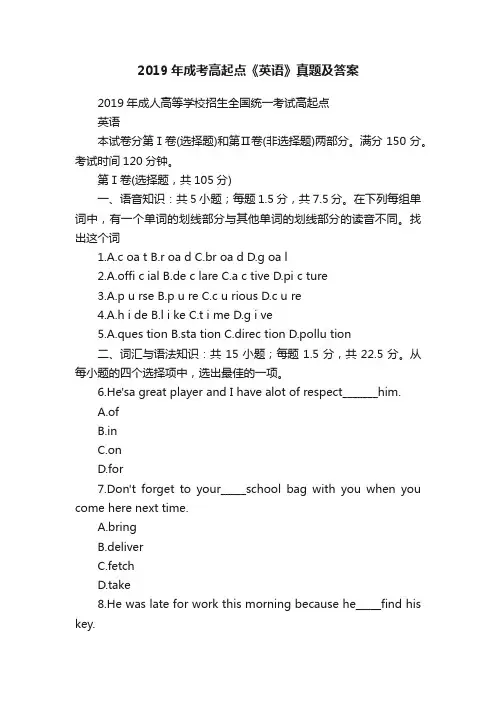 2019 年成考高起点《英语》真题及答案

2019 年成人高等学校招生全国统一考试高起点

英语

本试卷分第 I 卷(选择题)和第 II 卷(非选择题)两部分。满分 150 分。考试时间 120 分钟。

第 I 卷(选择题，共 105 分)

一、语音知识：共 5 小题；每题 1.5 分，共 7.5 分。在下列每组单词中，有一个单词的划线部分与其他单词的划线部分的读音不同。找出这个词

1.A.c oa t B.r oa d C.br oa d D.g oa l

2.A.offi c ial B.de c lare C.a c tive D.pi c ture

3.A.p u rse B.p u re C.c u rious D.c u re

4.A.h i de B.l i ke C.t i me D.g i ve

5.A.ques tion B.sta tion C.direc tion D.pollu tion

二、词汇与语法知识：共 15 小题；每题 1.5 分，共 22.5 分。从每小题的四个选择项中，选出最佳的一项。

6.He'sa great player and I have alot of respect_______him.

A.of

B.in

C.on

D.for

7.Don't forget to your_____school bag with you when you come here next time.

A.bring

B.deliver

C.fetch

D.take

8.He was late for work this morning because he_____find his key.